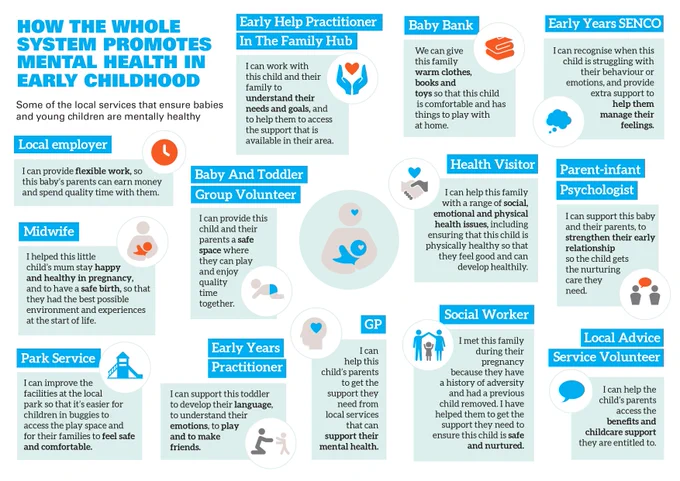 HOW THE WHOLE SYSTEM PROMOTES MENTAL HEALTH IN EARLY CHILDHOOD

Some of the local services that ensure babies and young children are mentally healthy

Local employer

I can provide flexible work, so this baby's parents can earn money and spend quality time with them.

Midwife

I helped this little child's mum stay happy and healthy in pregnancy, and to have a safe birth, so that they had the best possible environment and experiences at the start of life.

Park Service

I can improve the facilities at the local park so that it's easier for children in buggies to access the play space and for their families to feel safe and comfortable.

Early Help Practitioner In The Family Hub

I can work with this child and their family to understand their needs and goals, and to help them to access the support that is available in their area.

Baby And Toddler Group Volunteer

I can provide this child and their parents a safe space where they can play and enjoy quality time together.

Early Years Practitioner

I can support this toddler to develop their language, to understand their emotions, to play and to make friends.

GP

I can help this child's parents to get the support they need from local services that can support their mental health.

Baby Bank

We can give this family warm clothes, books and toys so that this child is comfortable and has things to play with at home.

Health Visitor

I can help this family with a range of social, emotional and physical health issues, including ensuring that this child is physically healthy so that they feel good and can develop healthily.

Social Worker

I met this family during their pregnancy because they have a history of adversity and had a previous child removed. I have helped them to get the support they need to ensure this child is safe and nurtured.

Early Years SENCO

I can recognise when this child is struggling with their behaviour or emotions, and provide extra support to help them manage their feelings.

Parent-infant Psychologist

I can support this baby and their parents, to strengthen their early relationship so the child gets the nurturing care they need.

Local Advice Service Volunteer

I can help the child's parents access the benefits and childcare support they are entitled to.